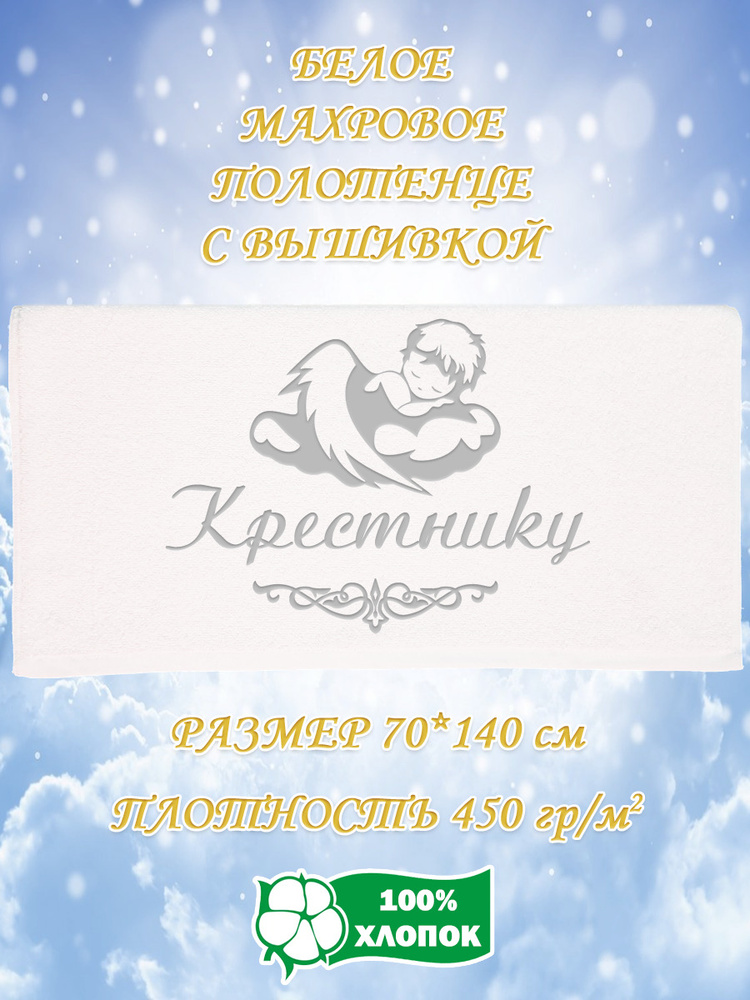 БЕЛОЕ
МАХРОВОЕ
ПОЛОТЕНЦЕ
С ВЫШИВКОЙ

Крестнику

РАЗМЕР 70*140 см

ПЛОТНОСТЬ 450 гр/м$^2$

100%
ХЛОПОК